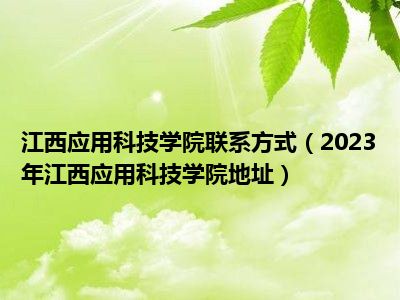 江西应用科技学院联系方式（2023年江西应用科技学院地址）